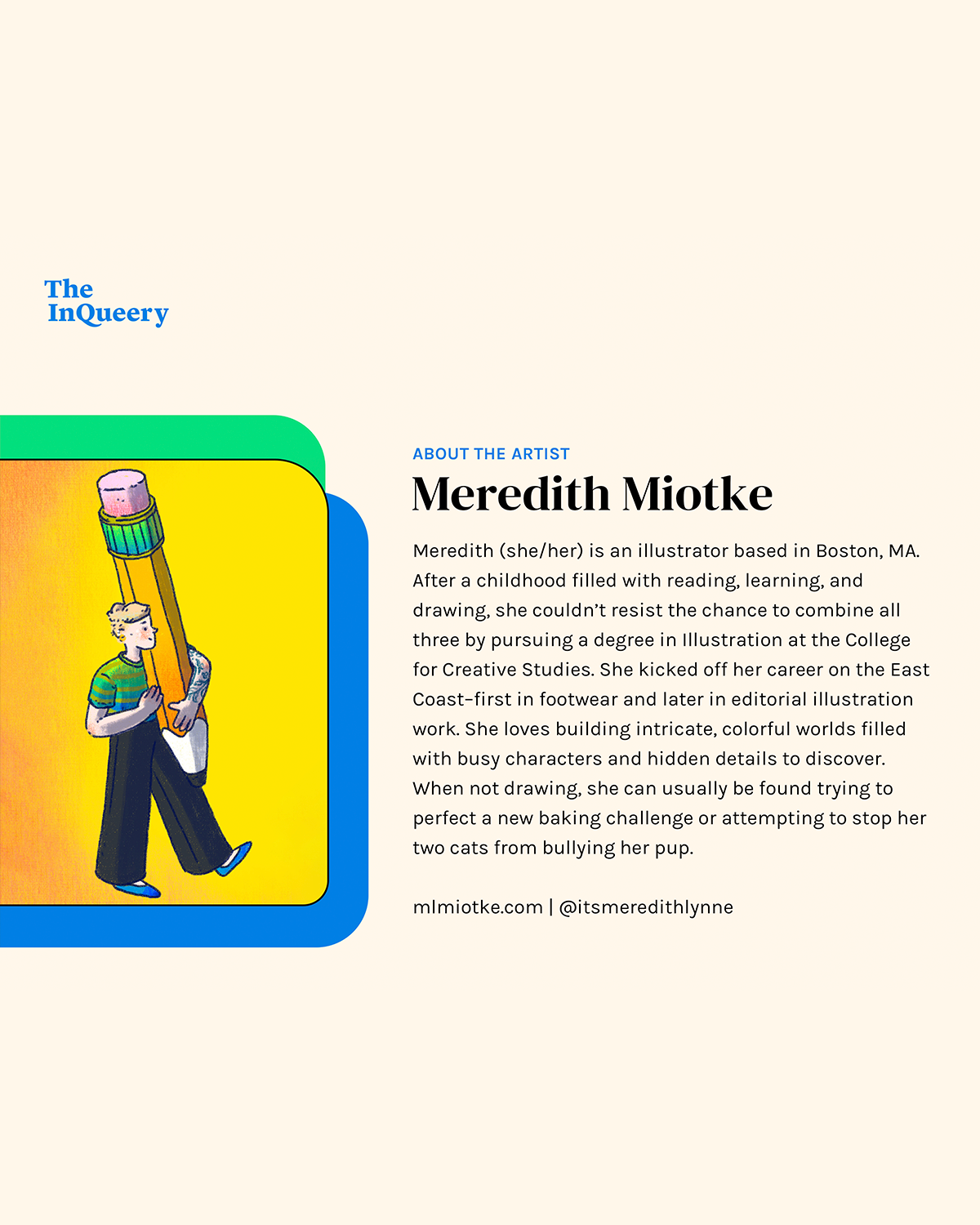 The InQueery

ABOUT THE ARTIST

Meredith Miotke

Meredith (she/her) is an illustrator based in Boston, MA. After a childhood filled with reading, learning, and drawing, she couldn't resist the chance to combine all three by pursuing a degree in Illustration at the College for Creative Studies. She kicked off her career on the East Coast–first in footwear and later in editorial illustration work. She loves building intricate, colorful worlds filled with busy characters and hidden details to discover. When not drawing, she can usually be found trying to perfect a new baking challenge or attempting to stop her two cats from bullying her pup.

mlmiotke.com | @itsmeredithlynne